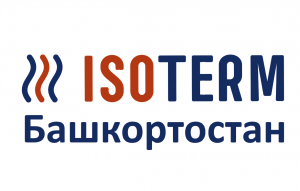 ISOTERM
Башкортостан